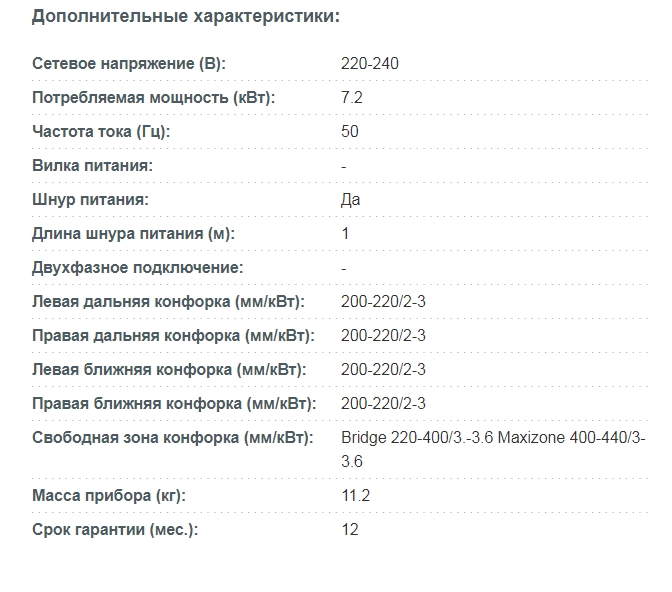 Дополнительные характеристики:

| | |
|---|---|
| Сетевое напряжение (В): | 220-240 |
| Потребляемая мощность (кВт): | 7.2 |
| Частота тока (Гц): | 50 |
| Вилка питания: | - |
| Шнур питания: | Да |
| Длина шнура питания (м): | 1 |
| Двухфазное подключение: | - |
| Левая дальняя конфорка (мм/кВт): | 200-220/2-3 |
| Правая дальняя конфорка (мм/кВт): | 200-220/2-3 |
| Левая ближняя конфорка (мм/кВт): | 200-220/2-3 |
| Правая ближняя конфорка (мм/кВт): | 200-220/2-3 |
| Свободная зона конфорка (мм/кВт): | Bridge 220-400/3.-3.6 Maxizone 400-440/3-3.6 |
| Масса прибора (кг): | 11.2 |
| Срок гарантии (мес.): | 12 |